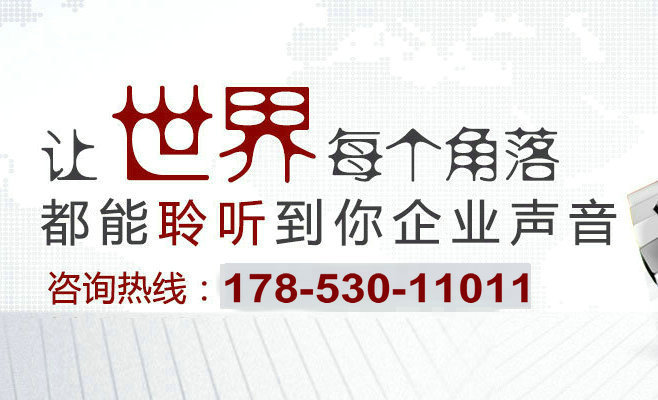 让世界每个角落
都能聆听到你企业声音
咨询热线：178-530-11011